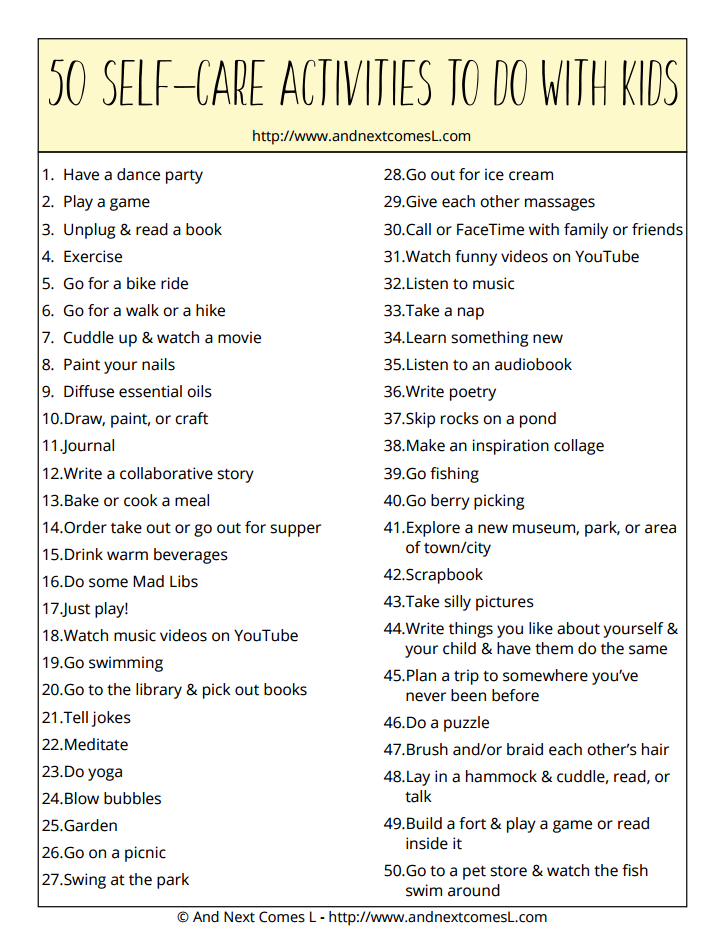 50 SELF-CARE ACTIVITIES TO DO WITH KIDS

http://www.andnextcomesL.com

1. Have a dance party
2. Play a game
3. Unplug & read a book
4. Exercise
5. Go for a bike ride
6. Go for a walk or a hike
7. Cuddle up & watch a movie
8. Paint your nails
9. Diffuse essential oils
10.Draw, paint, or craft
11.Journal
12.Write a collaborative story
13.Bake or cook a meal
14.Order take out or go out for supper
15.Drink warm beverages
16.Do some Mad Libs
17.Just play!
18.Watch music videos on YouTube
19.Go swimming
20.Go to the library & pick out books
21.Tell jokes
22.Meditate
23.Do yoga
24.Blow bubbles
25.Garden
26.Go on a picnic
27.Swing at the park

28.Go out for ice cream
29.Give each other massages
30.Call or FaceTime with family or friends
31.Watch funny videos on YouTube
32.Listen to music
33.Take a nap
34.Learn something new
35.Listen to an audiobook
36.Write poetry
37.Skip rocks on a pond
38.Make an inspiration collage
39.Go fishing
40.Go berry picking
41.Explore a new museum, park, or area of town/city
42.Scrapbook
43.Take silly pictures
44.Write things you like about yourself & your child & have them do the same
45.Plan a trip to somewhere you've never been before
46.Do a puzzle
47.Brush and/or braid each other's hair
48.Lay in a hammock & cuddle, read, or talk
49.Build a fort & play a game or read inside it
50.Go to a pet store & watch the fish swim around

© And Next Comes L - http://www.andnextcomesL.com